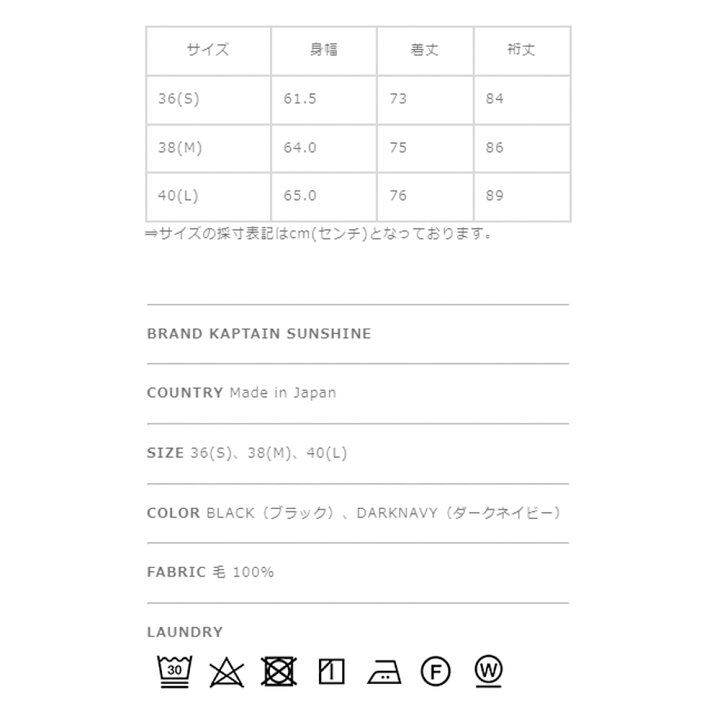 | サイズ | 身幅 | 着丈 | 裄丈 |
|---|---|---|---|
| 36(S) | 61.5 | 73 | 84 |
| 38(M) | 64.0 | 75 | 86 |
| 40(L) | 65.0 | 76 | 89 |

⇒サイズの採寸表記はcm(センチ)となっております。

BRAND KAPTAIN SUNSHINE

COUNTRY Made in Japan

SIZE 36(S)、38(M)、40(L)

COLOR BLACK（ブラック）、DARKNAVY（ダークネイビー）

FABRIC 毛 100%

LAUNDRY

30 F W